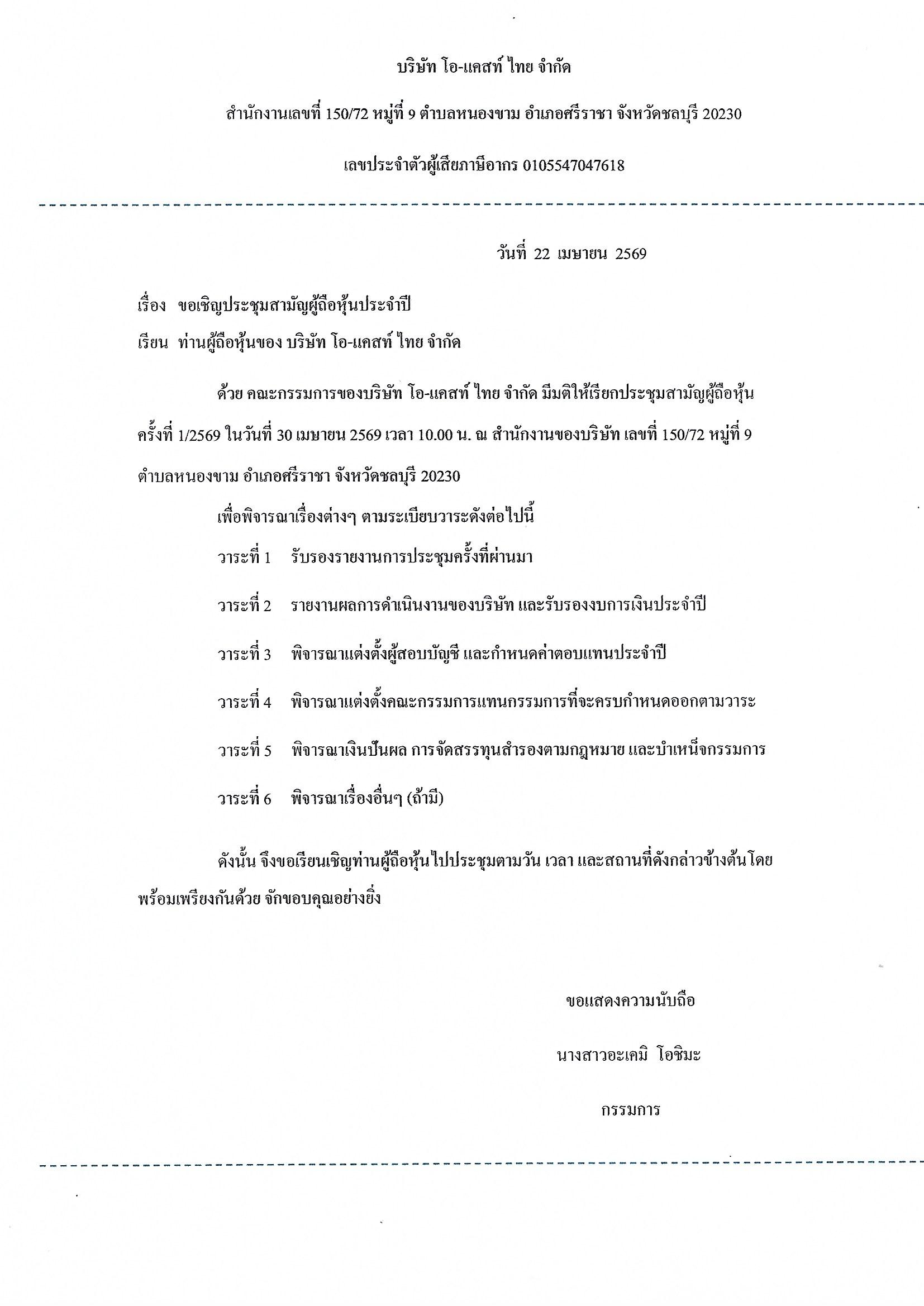 บริษัท โอ-แคสท์ ไทย จำกัด

สำนักงานเลขที่ 150/72 หมู่ที่ 9 ตำบลหนองขาม อำเภอศรีราชา จังหวัดชลบุรี 20230

เลขประจำตัวผู้เสียภาษีอากร 0105547047618

วันที่ 22 เมษายน 2569

เรื่อง ขอเชิญประชุมสามัญผู้ถือหุ้นประจำปี

เรียน ท่านผู้ถือหุ้นของ บริษัท โอ-แคสท์ ไทย จำกัด

ด้วย คณะกรรมการของบริษัท โอ-แคสท์ ไทย จำกัด มีมติให้เรียกประชุมสามัญผู้ถือหุ้น ครั้งที่ 1/2569 ในวันที่ 30 เมษายน 2569 เวลา 10.00 น. ณ สำนักงานของบริษัท เลขที่ 150/72 หมู่ที่ 9 ตำบลหนองขาม อำเภอศรีราชา จังหวัดชลบุรี 20230

เพื่อพิจารณาเรื่องต่างๆ ตามระเบียบวาระดังต่อไปนี้

วาระที่ 1 รับรองรายงานการประชุมครั้งที่ผ่านมา

วาระที่ 2 รายงานผลการดำเนินงานของบริษัท และรับรองงบการเงินประจำปี

วาระที่ 3 พิจารณาแต่งตั้งผู้สอบบัญชี และกำหนดค่าตอบแทนประจำปี

วาระที่ 4 พิจารณาแต่งตั้งคณะกรรมการแทนกรรมการที่จะครบกำหนดออกตามวาระ

วาระที่ 5 พิจารณาเงินปันผล การจัดสรรทุนสำรองตามกฎหมาย และบำเหน็จกรรมการ

วาระที่ 6 พิจารณาเรื่องอื่นๆ (ถ้ามี)

ดังนั้น จึงขอเรียนเชิญท่านผู้ถือหุ้นไปประชุมตามวัน เวลา และสถานที่ดังกล่าวข้างต้นโดยพร้อมเพรียงกันด้วย จักขอบคุณอย่างยิ่ง

ขอแสดงความนับถือ

นางสาวอะเคมิ โอชิมะ

กรรมการ